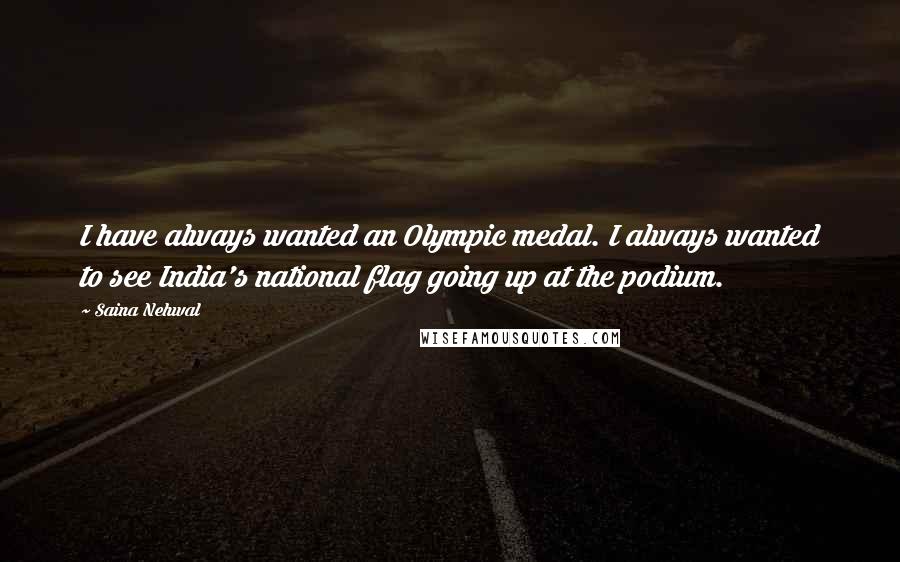 I have always wanted an Olympic medal. I always wanted to see India's national flag going up at the podium.

~ Saina Nehwal

WISEFAMOUSQUOTES.COM